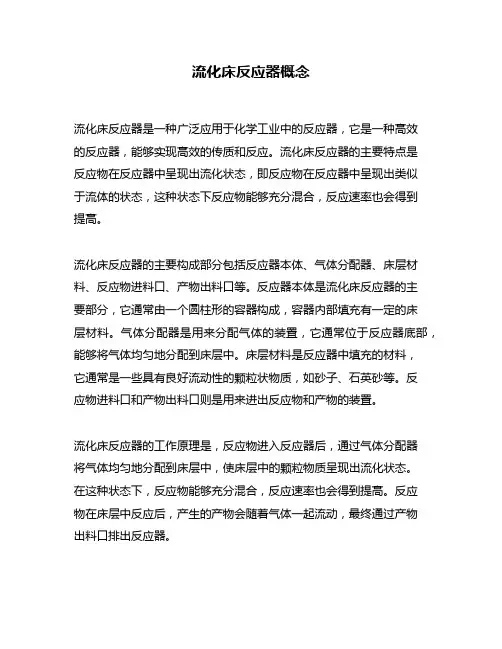 流化床反应器概念

流化床反应器是一种广泛应用于化学工业中的反应器，它是一种高效的反应器，能够实现高效的传质和反应。流化床反应器的主要特点是反应物在反应器中呈现出流化状态，即反应物在反应器中呈现出类似于流体的状态，这种状态下反应物能够充分混合，反应速率也会得到提高。

流化床反应器的主要构成部分包括反应器本体、气体分配器、床层材料、反应物进料口、产物出料口等。反应器本体是流化床反应器的主要部分，它通常由一个圆柱形的容器构成，容器内部填充有一定的床层材料。气体分配器是用来分配气体的装置，它通常位于反应器底部，能够将气体均匀地分配到床层中。床层材料是反应器中填充的材料，它通常是一些具有良好流动性的颗粒状物质，如砂子、石英砂等。反应物进料口和产物出料口则是用来进出反应物和产物的装置。

流化床反应器的工作原理是，反应物进入反应器后，通过气体分配器将气体均匀地分配到床层中，使床层中的颗粒物质呈现出流化状态。在这种状态下，反应物能够充分混合，反应速率也会得到提高。反应物在床层中反应后，产生的产物会随着气体一起流动，最终通过产物出料口排出反应器。